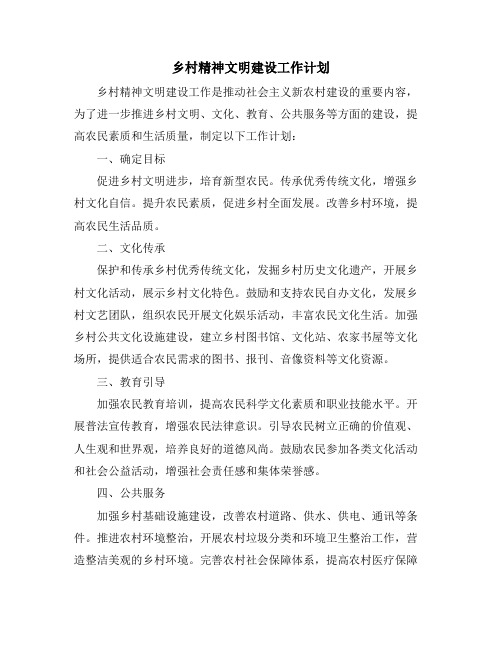 乡村精神文明建设工作计划

乡村精神文明建设工作是推动社会主义新农村建设的重要内容，为了进一步推进乡村文明、文化、教育、公共服务等方面的建设，提高农民素质和生活质量，制定以下工作计划：

一、确定目标

促进乡村文明进步，培育新型农民。传承优秀传统文化，增强乡村文化自信。提升农民素质，促进乡村全面发展。改善乡村环境，提高农民生活品质。

二、文化传承

保护和传承乡村优秀传统文化，发掘乡村历史文化遗产，开展乡村文化活动，展示乡村文化特色。鼓励和支持农民自办文化，发展乡村文艺团队，组织农民开展文化娱乐活动，丰富农民文化生活。加强乡村公共文化设施建设，建立乡村图书馆、文化站、农家书屋等文化场所，提供适合农民需求的图书、报刊、音像资料等文化资源。

三、教育引导

加强农民教育培训，提高农民科学文化素质和职业技能水平。开展普法宣传教育，增强农民法律意识。引导农民树立正确的价值观、人生观和世界观，培养良好的道德风尚。鼓励农民参加各类文化活动和社会公益活动，增强社会责任感和集体荣誉感。

四、公共服务

加强乡村基础设施建设，改善农村道路、供水、供电、通讯等条件。推进农村环境整治，开展农村垃圾分类和环境卫生整治工作，营造整洁美观的乡村环境。完善农村社会保障体系，提高农村医疗保障